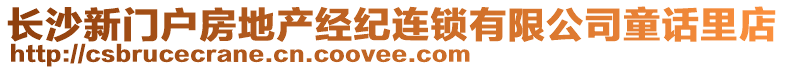 长沙新门户房地产经纪连锁有限公司童话里店
http://csbrucecrane.cn.coovee.com